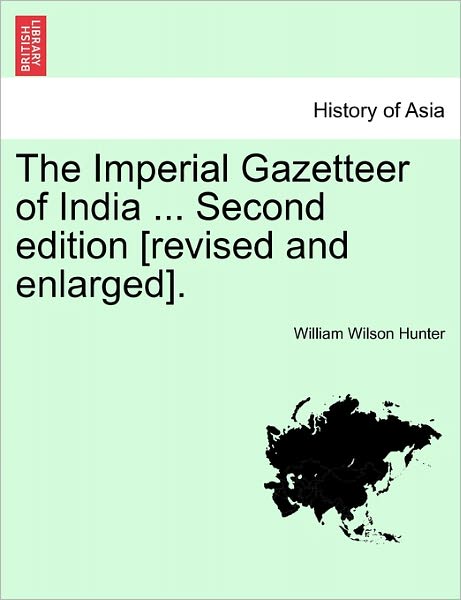 BRITISH LIBRARY

History of Asia

The Imperial Gazetteer of India ... Second edition [revised and enlarged].

William Wilson Hunter